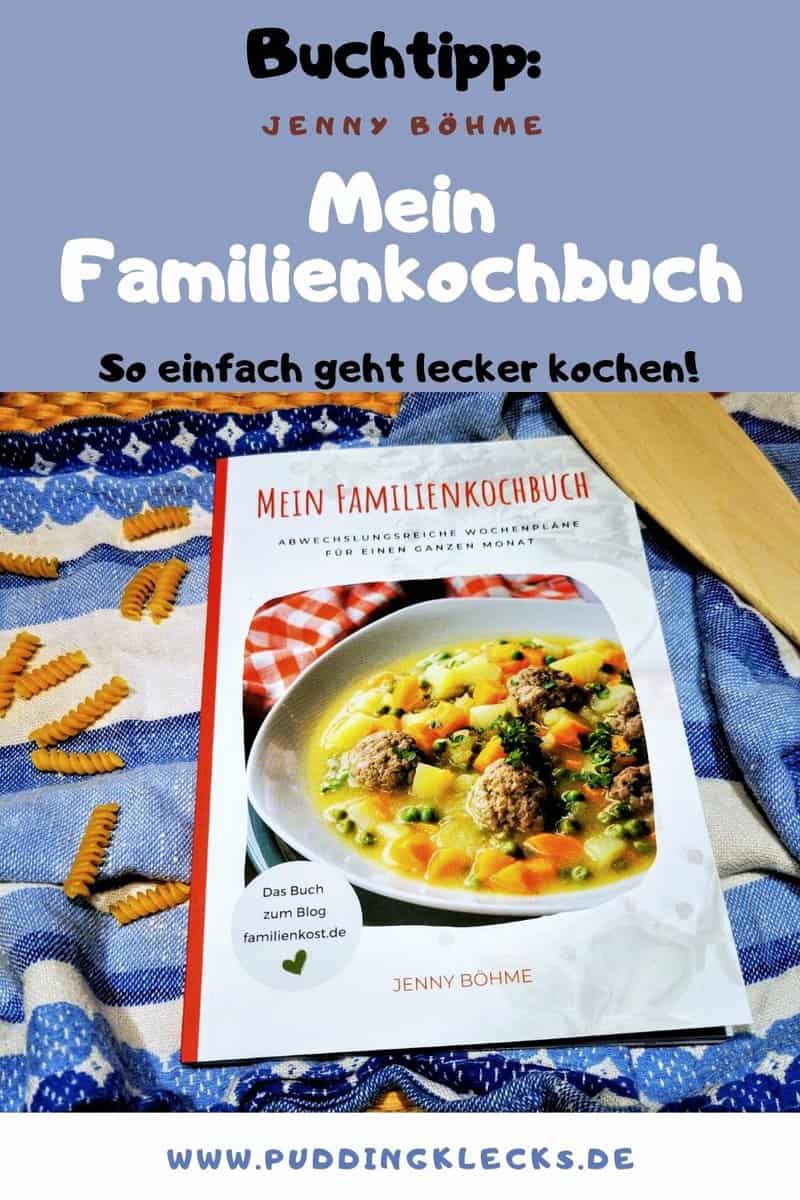 Buchtipp:

JENNY BÖHME

Mein Familienkochbuch

So einfach geht lecker kochen!

MEIN FAMILIENKOCHBUCH

ABWECHSLUNGSREICHE WOCHENPLÄNE FÜR EINEN GANZEN MONAT

Das Buch zum Blog familienkost.de

JENNY BÖHME

WWW.PUDDINGKLECKS.DE